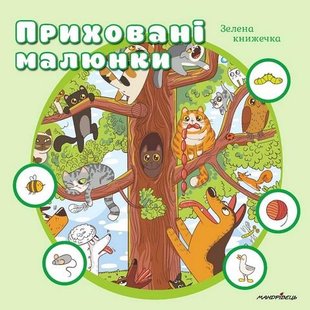 Приховані малюнки

Зелена книжечка

мандрівець